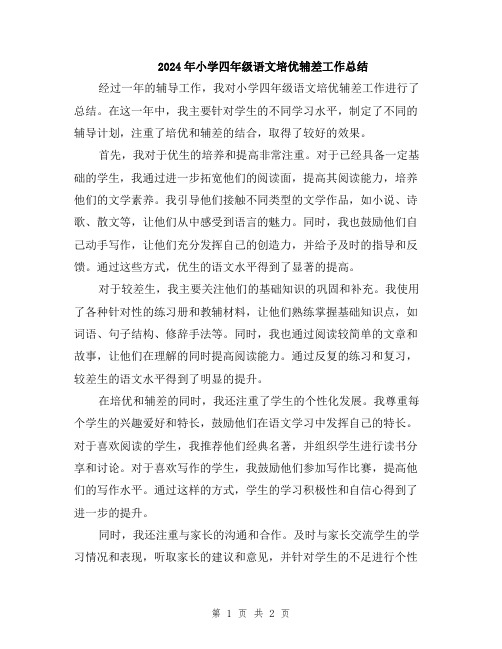 2024年小学四年级语文培优辅差工作总结

经过一年的辅导工作，我对小学四年级语文培优辅差工作进行了总结。在这一年中，我主要针对学生的不同学习水平，制定了不同的辅导计划，注重了培优和辅差的结合，取得了较好的效果。

首先，我对于优生的培养和提高非常注重。对于已经具备一定基础的学生，我通过进一步拓宽他们的阅读面，提高其阅读能力，培养他们的文学素养。我引导他们接触不同类型的文学作品，如小说、诗歌、散文等，让他们从中感受到语言的魅力。同时，我也鼓励他们自己动手写作，让他们充分发挥自己的创造力，并给予及时的指导和反馈。通过这些方式，优生的语文水平得到了显著的提高。

对于较差生，我主要关注他们的基础知识的巩固和补充。我使用了各种针对性的练习册和教辅材料，让他们熟练掌握基础知识点，如词语、句子结构、修辞手法等。同时，我也通过阅读较简单的文章和故事，让他们在理解的同时提高阅读能力。通过反复的练习和复习，较差生的语文水平得到了明显的提升。

在培优和辅差的同时，我还注重了学生的个性化发展。我尊重每个学生的兴趣爱好和特长，鼓励他们在语文学习中发挥自己的特长。对于喜欢阅读的学生，我推荐他们经典名著，并组织学生进行读书分享和讨论。对于喜欢写作的学生，我鼓励他们参加写作比赛，提高他们的写作水平。通过这样的方式，学生的学习积极性和自信心得到了进一步的提升。

同时，我还注重与家长的沟通和合作。及时与家长交流学生的学习情况和表现，听取家长的建议和意见，并针对学生的不足进行个性

第 1 页 共 2 页